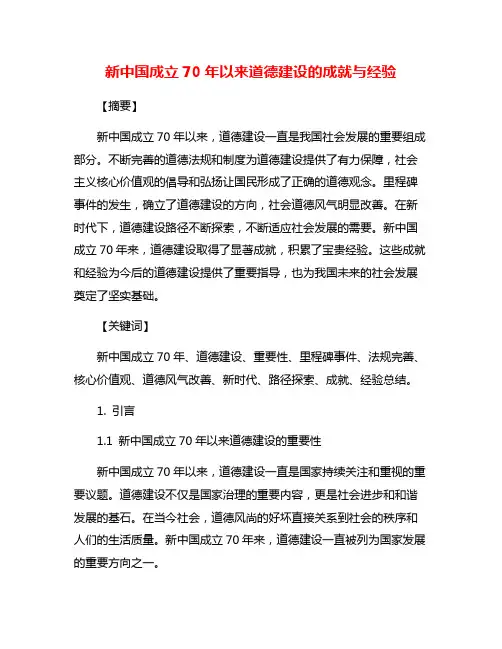 新中国成立 70 年以来道德建设的成就与经验

【摘要】

新中国成立 70 年以来，道德建设一直是我国社会发展的重要组成部分。不断完善的道德法规和制度为道德建设提供了有力保障，社会主义核心价值观的倡导和弘扬让国民形成了正确的道德观念。里程碑事件的发生，确立了道德建设的方向，社会道德风气明显改善。在新时代下，道德建设路径不断探索，不断适应社会发展的需要。新中国成立 70 年来，道德建设取得了显著成就，积累了宝贵经验。这些成就和经验为今后的道德建设提供了重要指导，也为我国未来的社会发展奠定了坚实基础。

【关键词】

新中国成立 70 年、道德建设、重要性、里程碑事件、法规完善、核心价值观、道德风气改善、新时代、路径探索、成就、经验总结。

1. 引言

1.1 新中国成立 70 年以来道德建设的重要性

新中国成立 70 年以来，道德建设一直是国家持续关注和重视的重要议题。道德建设不仅是国家治理的重要内容，更是社会进步和和谐发展的基石。在当今社会，道德风尚的好坏直接关系到社会的秩序和人们的生活质量。新中国成立 70 年来，道德建设一直被列为国家发展的重要方向之一。